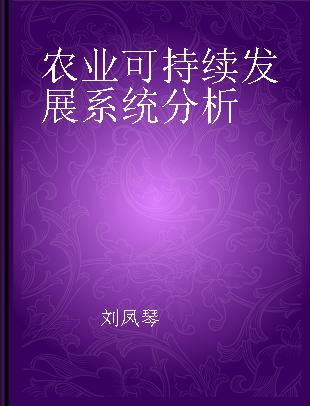 农业可持续发展系统分析

刘凤琴